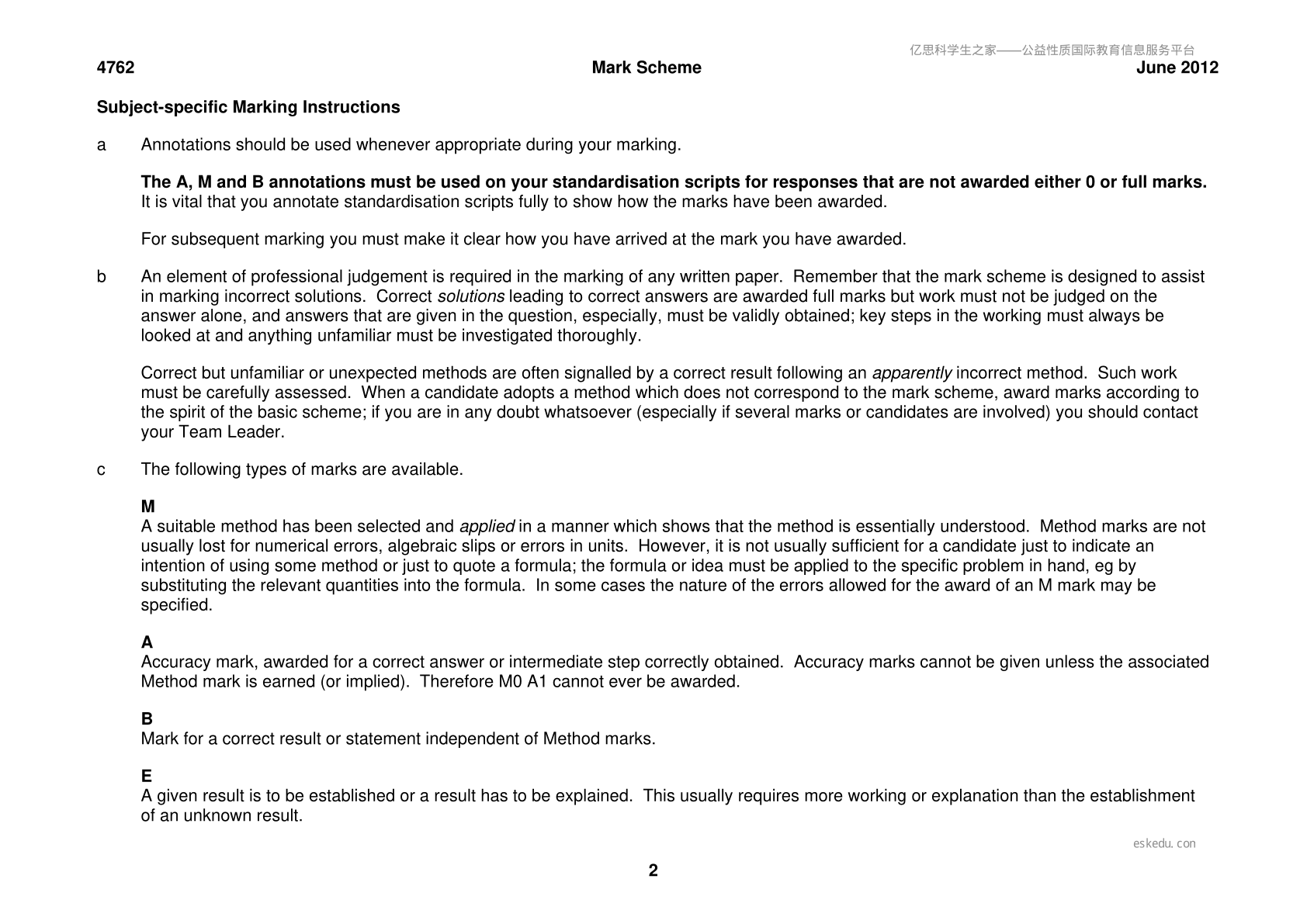 4762 Mark Scheme June 2012

Subject-specific Marking Instructions

a Annotations should be used whenever appropriate during your marking.

The A, M and B annotations must be used on your standardisation scripts for responses that are not awarded either 0 or full marks. It is vital that you annotate standardisation scripts fully to show how the marks have been awarded.

For subsequent marking you must make it clear how you have arrived at the mark you have awarded.

b An element of professional judgement is required in the marking of any written paper. Remember that the mark scheme is designed to assist in marking incorrect solutions. Correct solutions leading to correct answers are awarded full marks but work must not be judged on the answer alone, and answers that are given in the question, especially, must be validly obtained; key steps in the working must always be looked at and anything unfamiliar must be investigated thoroughly.

Correct but unfamiliar or unexpected methods are often signalled by a correct result following an apparently incorrect method. Such work must be carefully assessed. When a candidate adopts a method which does not correspond to the mark scheme, award marks according to the spirit of the basic scheme; if you are in any doubt whatsoever (especially if several marks or candidates are involved) you should contact your Team Leader.

c The following types of marks are available.

M
A suitable method has been selected and applied in a manner which shows that the method is essentially understood. Method marks are not usually lost for numerical errors, algebraic slips or errors in units. However, it is not usually sufficient for a candidate just to indicate an intention of using some method or just to quote a formula; the formula or idea must be applied to the specific problem in hand, eg by substituting the relevant quantities into the formula. In some cases the nature of the errors allowed for the award of an M mark may be specified.

A
Accuracy mark, awarded for a correct answer or intermediate step correctly obtained. Accuracy marks cannot be given unless the associated Method mark is earned (or implied). Therefore M0 A1 cannot ever be awarded.

B
Mark for a correct result or statement independent of Method marks.

E
A given result is to be established or a result has to be explained. This usually requires more working or explanation than the establishment of an unknown result.

2

亿思科学生之家——公益性质国际教育信息服务平台

eskedu.con